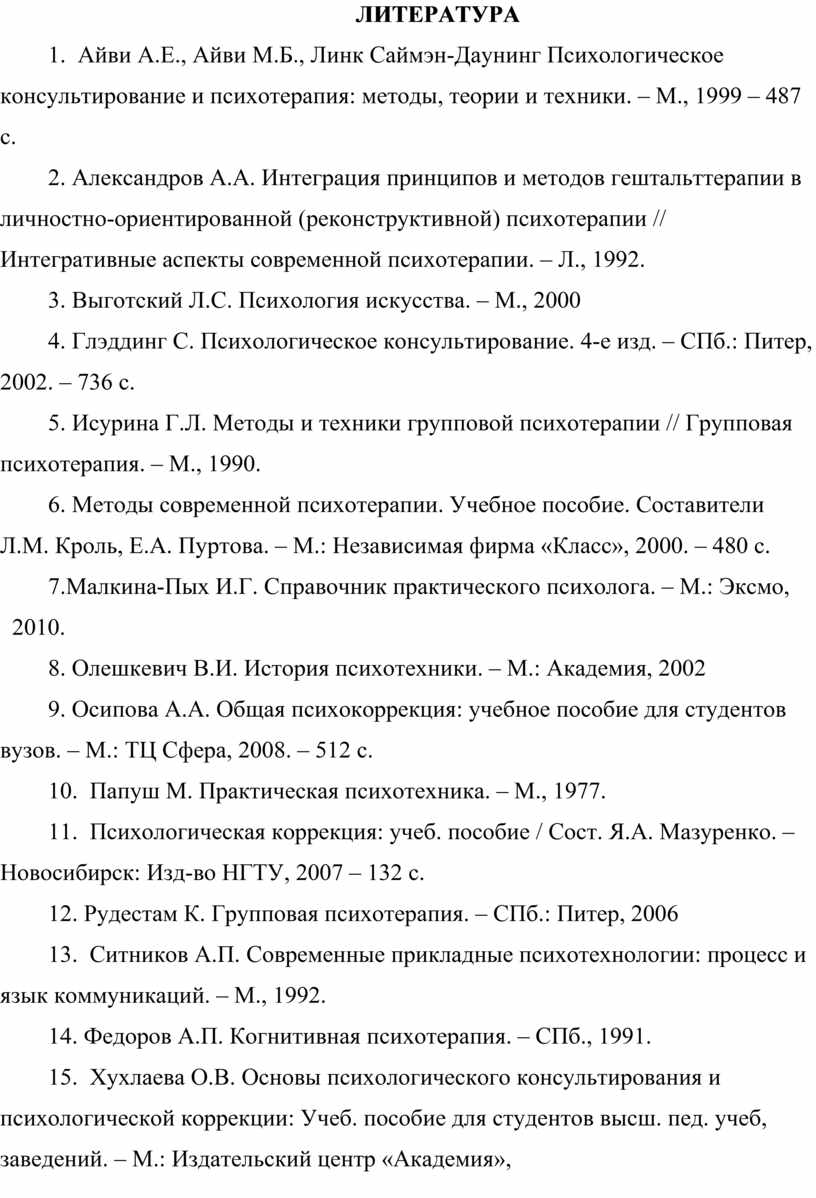 ЛИТЕРАТУРА

1. Айви А.Е., Айви М.Б., Линк Саймэн-Даунинг Психологическое консультирование и психотерапия: методы, теории и техники. – М., 1999 – 487 с.

2. Александров А.А. Интеграция принципов и методов гештальттерапии в личностно-ориентированной (реконструктивной) психотерапии // Интегративные аспекты современной психотерапии. – Л., 1992.

3. Выготский Л.С. Психология искусства. – М., 2000

4. Глэддинг С. Психологическое консультирование. 4-е изд. – СПб.: Питер, 2002. – 736 с.

5. Исурина Г.Л. Методы и техники групповой психотерапии // Групповая психотерапия. – М., 1990.

6. Методы современной психотерапии. Учебное пособие. Составители Л.М. Кроль, Е.А. Пуртова. – М.: Независимая фирма «Класс», 2000. – 480 с.

7.Малкина-Пых И.Г. Справочник практического психолога. – М.: Эксмо, 2010.

8. Олешкевич В.И. История психотехники. – М.: Академия, 2002

9. Осипова А.А. Общая психокоррекция: учебное пособие для студентов вузов. – М.: ТЦ Сфера, 2008. – 512 с.

10. Папуш М. Практическая психотехника. – М., 1977.

11. Психологическая коррекция: учеб. пособие / Сост. Я.А. Мазуренко. – Новосибирск: Изд-во НГТУ, 2007 – 132 с.

12. Рудестам К. Групповая психотерапия. – СПб.: Питер, 2006

13. Ситников А.П. Современные прикладные психотехнологии: процесс и язык коммуникаций. – М., 1992.

14. Федоров А.П. Когнитивная психотерапия. – СПб., 1991.

15. Хухлаева О.В. Основы психологического консультирования и психологической коррекции: Учеб. пособие для студентов высш. пед. учеб, заведений. – М.: Издательский центр «Академия»,